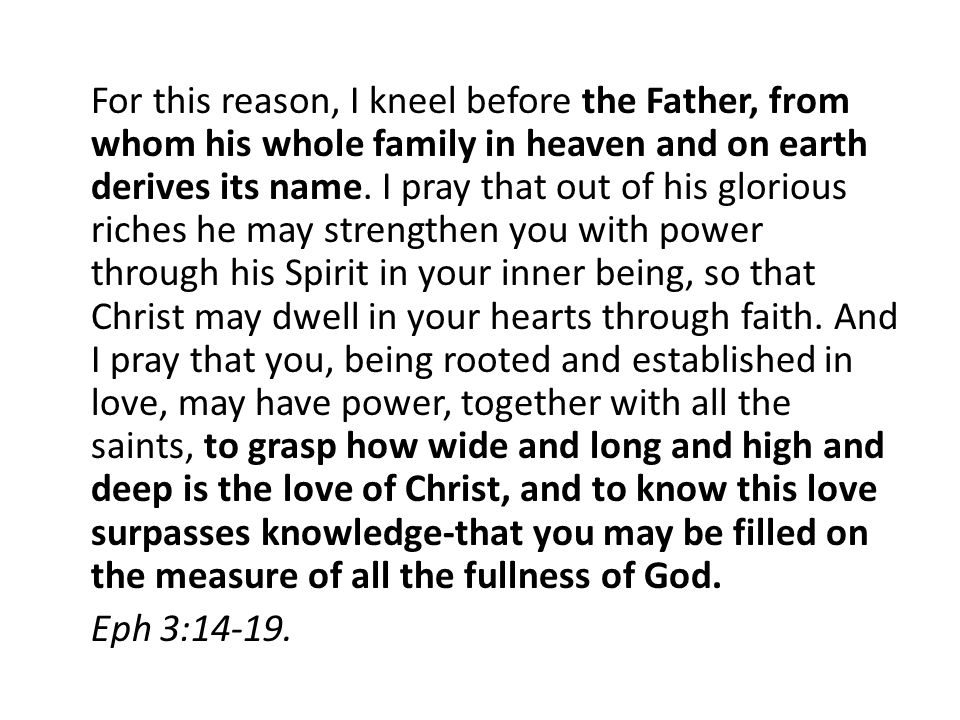 For this reason, I kneel before the Father, from whom his whole family in heaven and on earth derives its name. I pray that out of his glorious riches he may strengthen you with power through his Spirit in your inner being, so that Christ may dwell in your hearts through faith. And I pray that you, being rooted and established in love, may have power, together with all the saints, to grasp how wide and long and high and deep is the love of Christ, and to know this love surpasses knowledge-that you may be filled on the measure of all the fullness of God.

Eph 3:14-19.